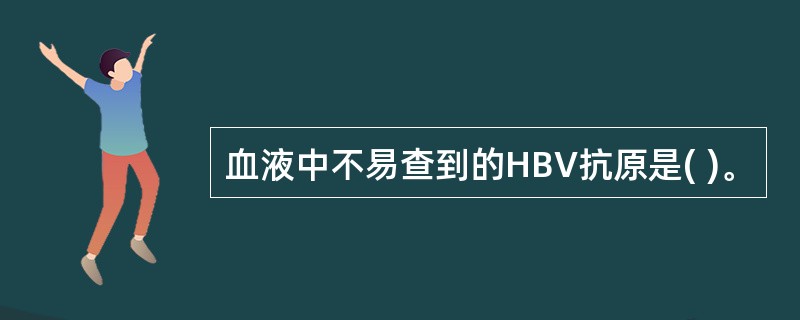 血液中不易查到的HBV抗原是( )。